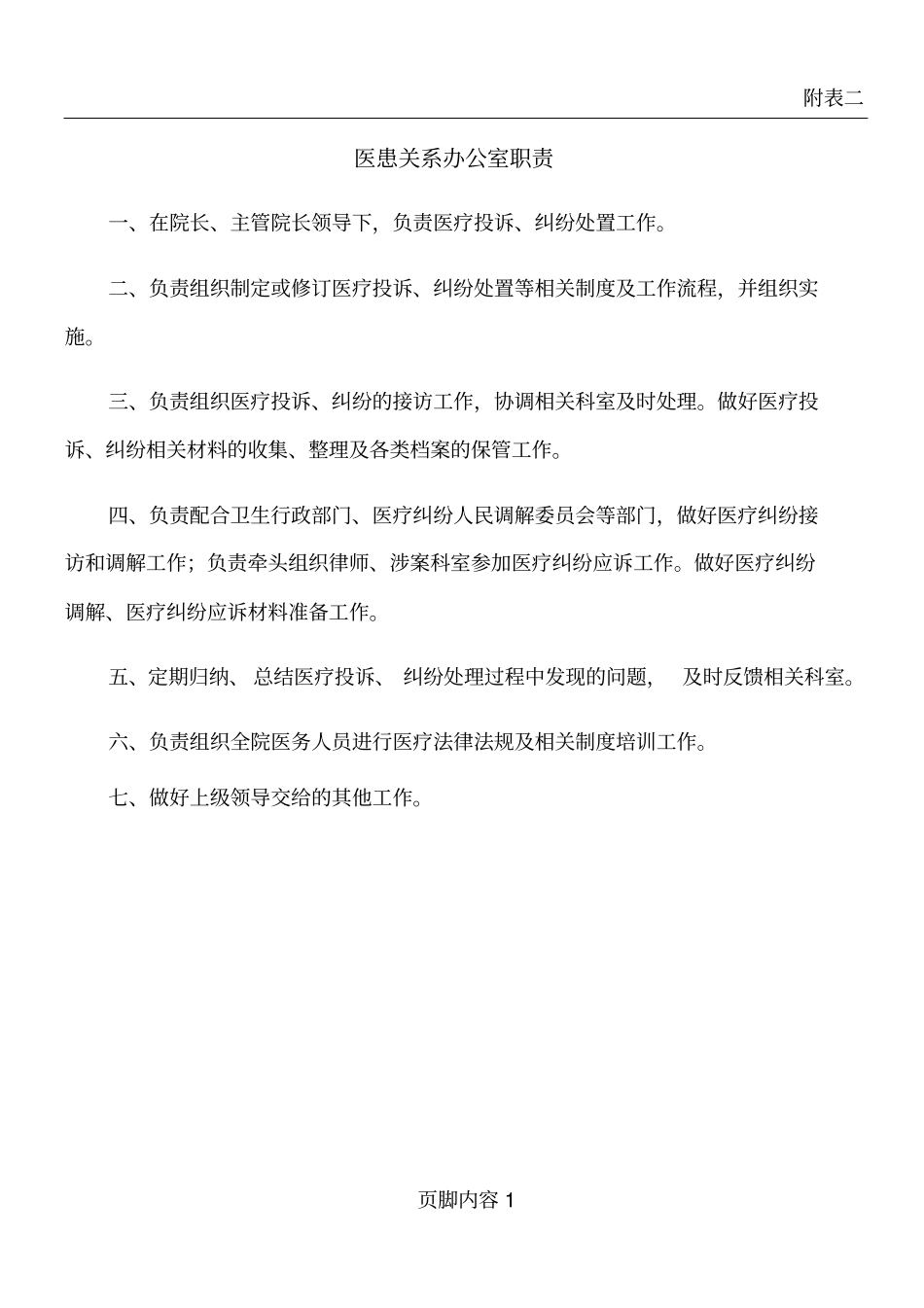 附表二

医患关系办公室职责

一、在院长、主管院长领导下，负责医疗投诉、纠纷处置工作。

二、负责组织制定或修订医疗投诉、纠纷处置等相关制度及工作流程，并组织实施。

三、负责组织医疗投诉、纠纷的接访工作，协调相关科室及时处理。做好医疗投诉、纠纷相关材料的收集、整理及各类档案的保管工作。

四、负责配合卫生行政部门、医疗纠纷人民调解委员会等部门，做好医疗纠纷接访和调解工作；负责牵头组织律师、涉案科室参加医疗纠纷应诉工作。做好医疗纠纷调解、医疗纠纷应诉材料准备工作。

五、定期归纳、总结医疗投诉、纠纷处理过程中发现的问题，及时反馈相关科室。

六、负责组织全院医务人员进行医疗法律法规及相关制度培训工作。

七、做好上级领导交给的其他工作。

页脚内容 1